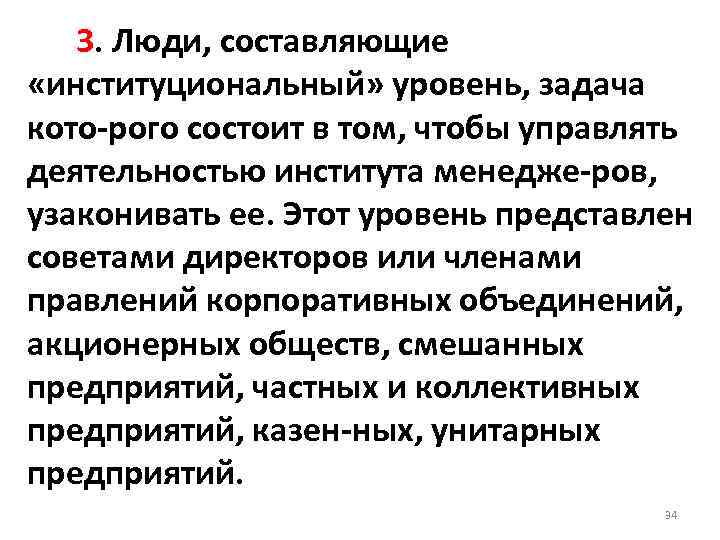 3. Люди, составляющие «институциональный» уровень, задача кото-рого состоит в том, чтобы управлять деятельностью института менедже-ров, узаконивать ее. Этот уровень представлен советами директоров или членами правлений корпоративных объединений, акционерных обществ, смешанных предприятий, частных и коллективных предприятий, казен-ных, унитарных предприятий.

34